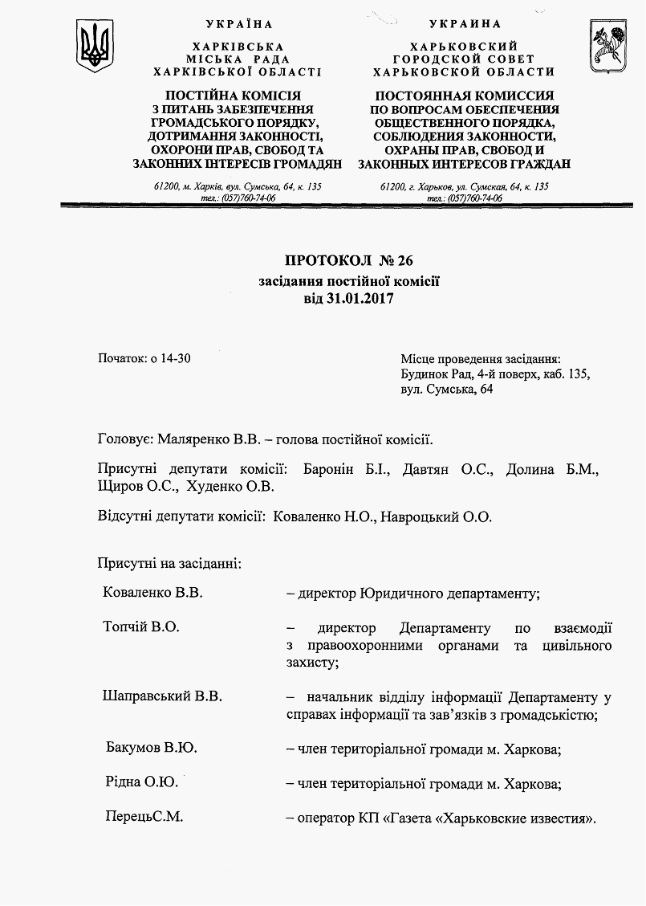 УКРАЇНА
ХАРКІВСЬКА
МІСЬКА РАДА
ХАРКІВСЬКОЇ ОБЛАСТІ

ПОСТІЙНА КОМІСІЯ
З ПИТАНЬ ЗАБЕЗПЕЧЕННЯ ГРОМАДСЬКОГО ПОРЯДКУ, ДОТРИМАННЯ ЗАКОННОСТІ, ОХОРОНИ ПРАВ, СВОБОД ТА ЗАКОННИХ ІНТЕРЕСІВ ГРОМАДЯН

61200, м. Харків, вул. Сумська, 64, к. 135
тел.: (057)760-74-06

УКРАИНА
ХАРЬКОВСКИЙ
ГОРОДСКОЙ СОВЕТ
ХАРЬКОВСКОЙ ОБЛАСТИ

ПОСТОЯННАЯ КОМИССИЯ
ПО ВОПРОСАМ ОБЕСПЕЧЕНИЯ ОБЩЕСТВЕННОГО ПОРЯДКА, СОБЛЮДЕНИЯ ЗАКОННОСТИ, ОХРАНЫ ПРАВ, СВОБОД И ЗАКОННЫХ ИНТЕРЕСОВ ГРАЖДАН

61200, г. Харьков, ул. Сумская, 64, к. 135
тел.: (057)760-74-06

ПРОТОКОЛ № 26
засідання постійної комісії
від 31.01.2017

Початок: о 14-30

Місце проведення засідання:
Будинок Рад, 4-й поверх, каб. 135,
вул. Сумська, 64

Головує: Маляренко В.В. – голова постійної комісії.

Присутні депутати комісії: Баронін Б.І., Давтян О.С., Долина Б.М., Щиров О.С., Худенко О.В.

Відсутні депутати комісії: Коваленко Н.О., Навроцький О.О.

Присутні на засіданні:

Коваленко В.В. – директор Юридичного департаменту;

Топчій В.О. – директор Департаменту по взаємодії з правоохоронними органами та цивільного захисту;

Шаправський В.В. – начальник відділу інформації Департаменту у справах інформації та зав'язків з громадськістю;

Бакумов В.Ю. – член територіальної громади м. Харкова;

Рідна О.Ю. – член територіальної громади м. Харкова;

ПерецьС.М. – оператор КП «Газета «Харьковские известия».